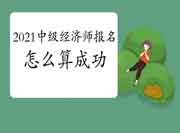 2021中级经济师报名
怎么算成功